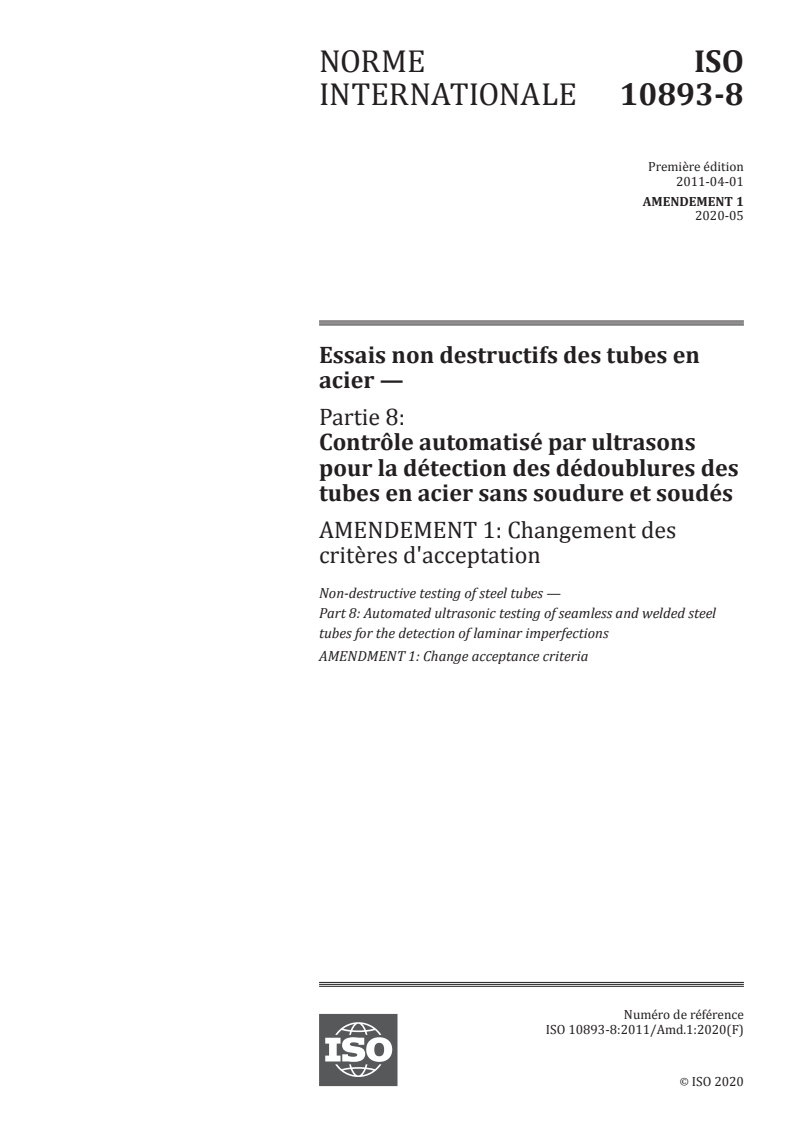 NORME INTERNATIONALE

ISO 10893-8

Première édition
2011-04-01
AMENDEMENT 1
2020-05

Essais non destructifs des tubes en acier —

Partie 8:
Contrôle automatisé par ultrasons pour la détection des dédoublures des tubes en acier sans soudure et soudés

AMENDEMENT 1: Changement des critères d'acceptation

Non-destructive testing of steel tubes —
Part 8: Automated ultrasonic testing of seamless and welded steel tubes for the detection of laminar imperfections
AMENDMENT 1: Change acceptance criteria

ISO

Numéro de référence
ISO 10893-8:2011/Amd.1:2020(F)

© ISO 2020